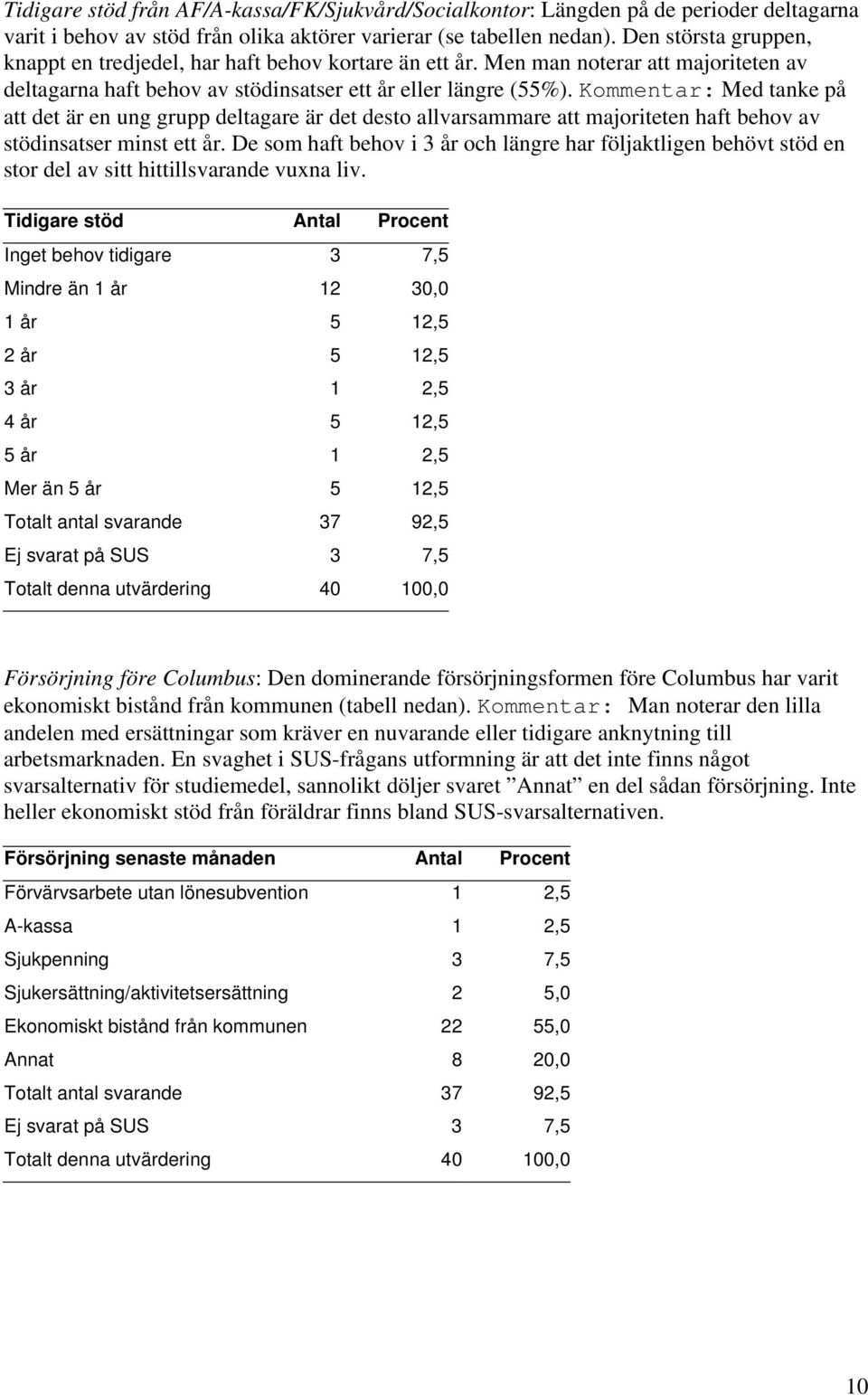 Tidigare stöd från AF/A-kassa/FK/Sjukvård/Socialkontor: Längden på de perioder deltagarna varit i behov av stöd från olika aktörer varierar (se tabellen nedan). Den största gruppen, knappt en tredjedel, har haft behov kortare än ett år. Men man noterar att majoriteten av deltagarna haft behov av stödinsatser ett år eller längre (55%). Kommentar: Med tanke på att det är en ung grupp deltagare är det desto allvarsammare att majoriteten haft behov av stödinsatser minst ett år. De som haft behov i 3 år och längre har följaktligen behövt stöd en stor del av sitt hittillsvarande vuxna liv.

| Tidigare stöd | Antal | Procent |
|---|---|---|
| Inget behov tidigare | 3 | 7,5 |
| Mindre än 1 år | 12 | 30,0 |
| 1 år | 5 | 12,5 |
| 2 år | 5 | 12,5 |
| 3 år | 1 | 2,5 |
| 4 år | 5 | 12,5 |
| 5 år | 1 | 2,5 |
| Mer än 5 år | 5 | 12,5 |
| Totalt antal svarande | 37 | 92,5 |
| Ej svarat på SUS | 3 | 7,5 |
| Totalt denna utvärdering | 40 | 100,0 |

Försörjning före Columbus: Den dominerande försörjningsformen före Columbus har varit ekonomiskt bistånd från kommunen (tabell nedan). Kommentar: Man noterar den lilla andelen med ersättningar som kräver en nuvarande eller tidigare anknytning till arbetsmarknaden. En svaghet i SUS-frågans utformning är att det inte finns något svarsalternativ för studiemedel, sannolikt döljer svaret ”Annat” en del sådan försörjning. Inte heller ekonomiskt stöd från föräldrar finns bland SUS-svarsalternativen.

| Försörjning senaste månaden | Antal | Procent |
|---|---|---|
| Förvärvsarbete utan lönesubvention | 1 | 2,5 |
| A-kassa | 1 | 2,5 |
| Sjukpenning | 3 | 7,5 |
| Sjukersättning/aktivitetsersättning | 2 | 5,0 |
| Ekonomiskt bistånd från kommunen | 22 | 55,0 |
| Annat | 8 | 20,0 |
| Totalt antal svarande | 37 | 92,5 |
| Ej svarat på SUS | 3 | 7,5 |
| Totalt denna utvärdering | 40 | 100,0 |

10